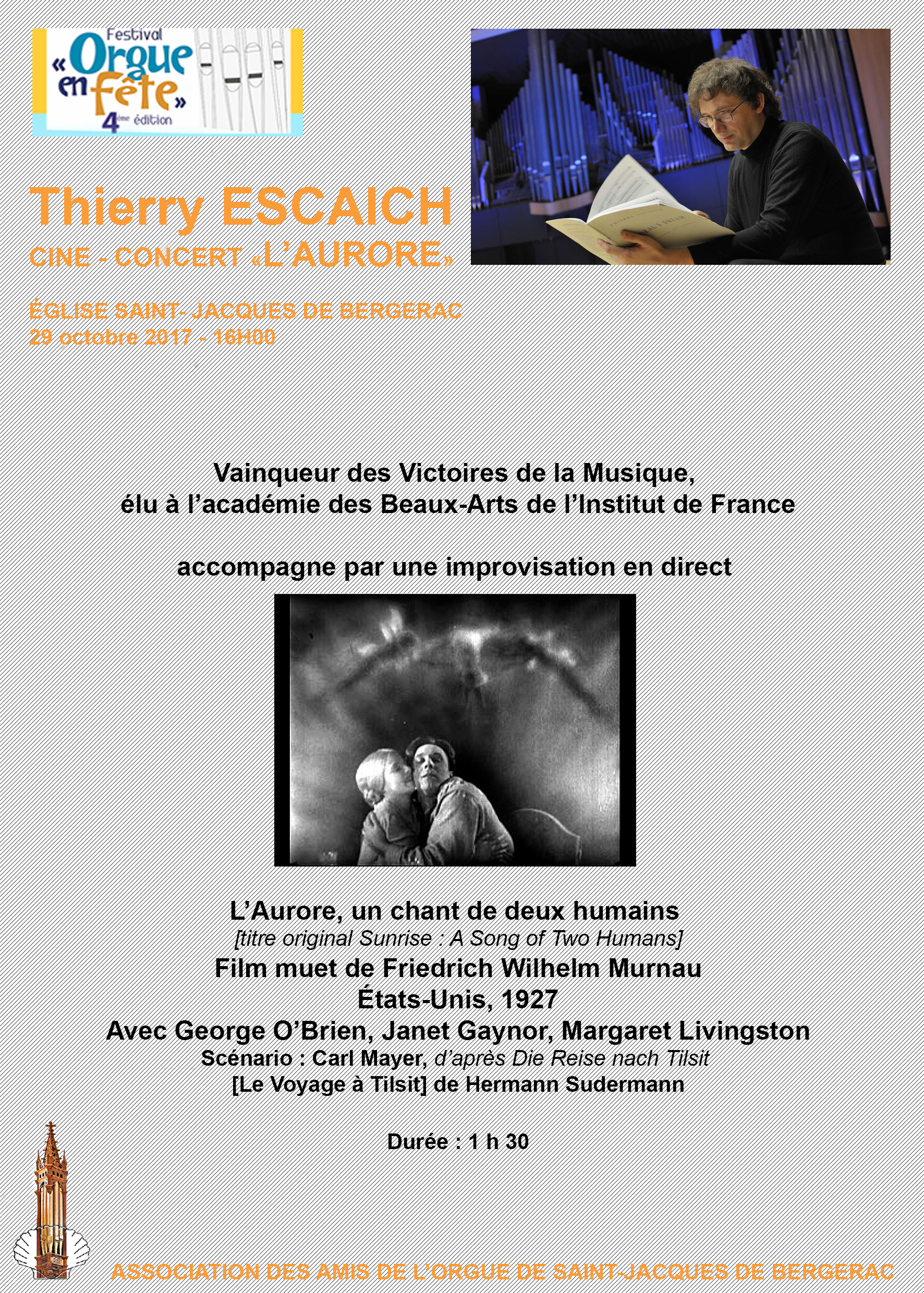 Festival «Orgue en fête» 4ème édition

Thierry ESCAICH
CINE - CONCERT «L'AURORE»

ÉGLISE SAINT- JACQUES DE BERGERAC
29 octobre 2017 - 16H00

Vainqueur des Victoires de la Musique,
élu à l'académie des Beaux-Arts de l'Institut de France

accompagne par une improvisation en direct

L'Aurore, un chant de deux humains
[titre original Sunrise : A Song of Two Humans]
Film muet de Friedrich Wilhelm Murnau
États-Unis, 1927
Avec George O'Brien, Janet Gaynor, Margaret Livingston
Scénario : Carl Mayer, d'après Die Reise nach Tilsit
[Le Voyage à Tilsit] de Hermann Sudermann

Durée : 1 h 30

ASSOCIATION DES AMIS DE L'ORGUE DE SAINT-JACQUES DE BERGERAC